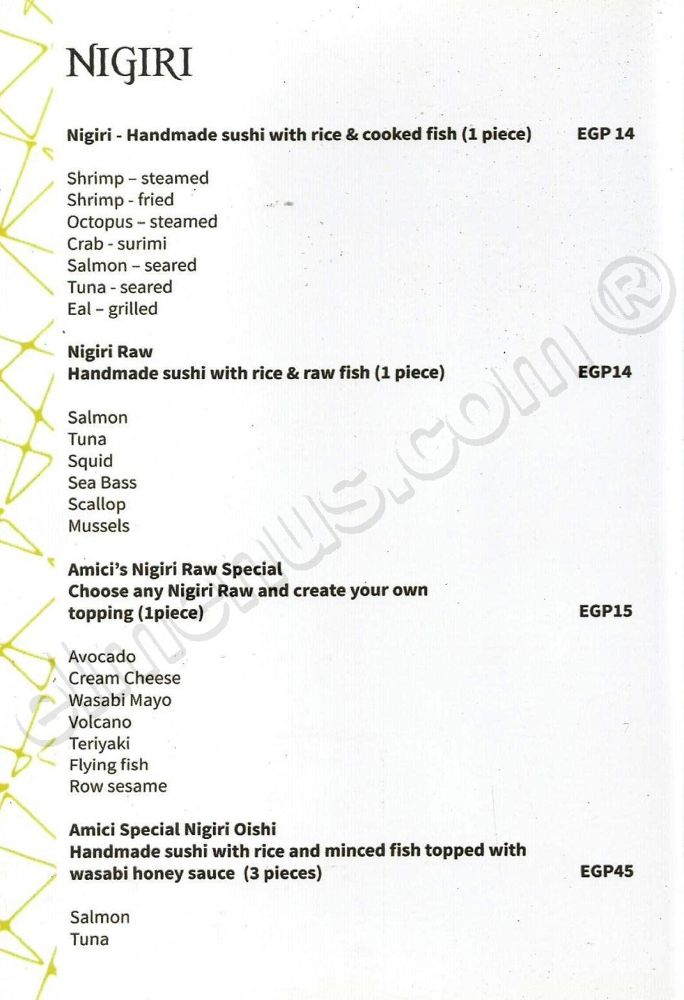 NIGIRI

Nigiri - Handmade sushi with rice & cooked fish (1 piece) EGP 14

Shrimp – steamed
Shrimp - fried
Octopus – steamed
Crab - surimi
Salmon – seared
Tuna - seared
Eal – grilled

Nigiri Raw
Handmade sushi with rice & raw fish (1 piece) EGP14

Salmon
Tuna
Squid
Sea Bass
Scallop
Mussels

Amici's Nigiri Raw Special
Choose any Nigiri Raw and create your own topping (1piece) EGP15

Avocado
Cream Cheese
Wasabi Mayo
Volcano
Teriyaki
Flying fish
Row sesame

Amici Special Nigiri Oishi
Handmade sushi with rice and minced fish topped with wasabi honey sauce (3 pieces) EGP45

Salmon
Tuna

elmenus.com ®